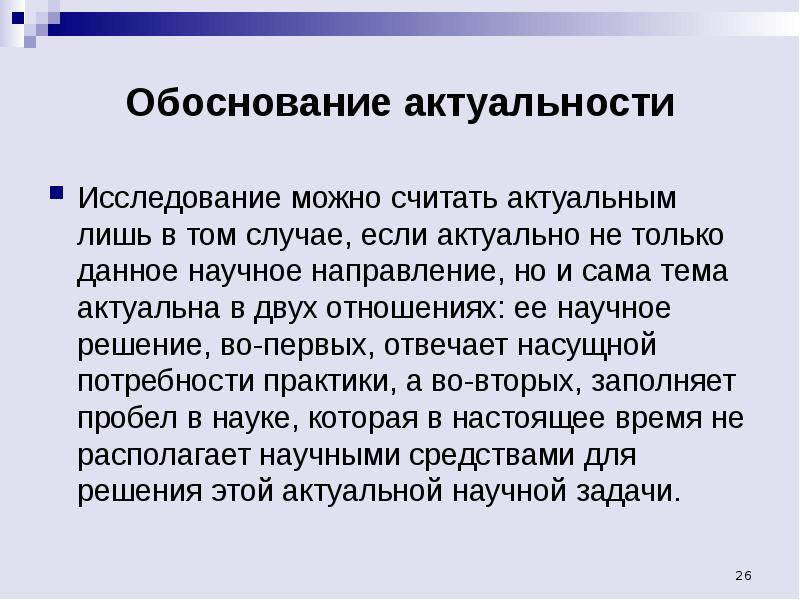 Обоснование актуальности

Исследование можно считать актуальным лишь в том случае, если актуально не только данное научное направление, но и сама тема актуальна в двух отношениях: ее научное решение, во-первых, отвечает насущной потребности практики, а во-вторых, заполняет пробел в науке, которая в настоящее время не располагает научными средствами для решения этой актуальной научной задачи.

26